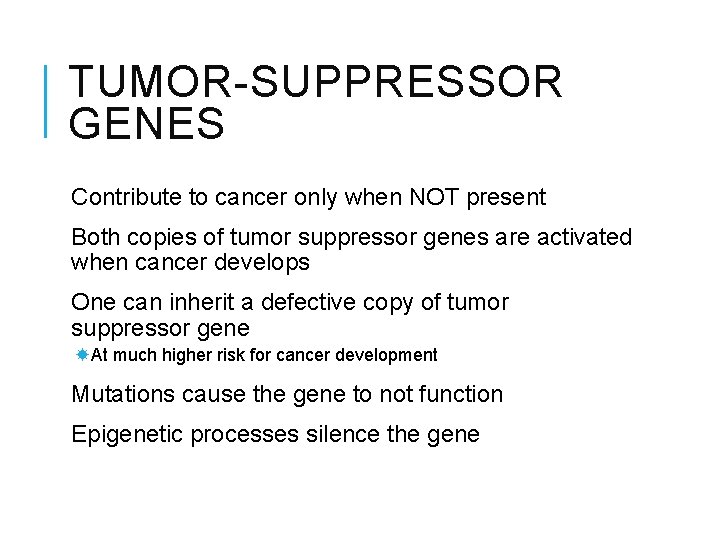 TUMOR-SUPPRESSOR GENES

Contribute to cancer only when NOT present

Both copies of tumor suppressor genes are activated when cancer develops

One can inherit a defective copy of tumor suppressor gene

At much higher risk for cancer development

Mutations cause the gene to not function

Epigenetic processes silence the gene